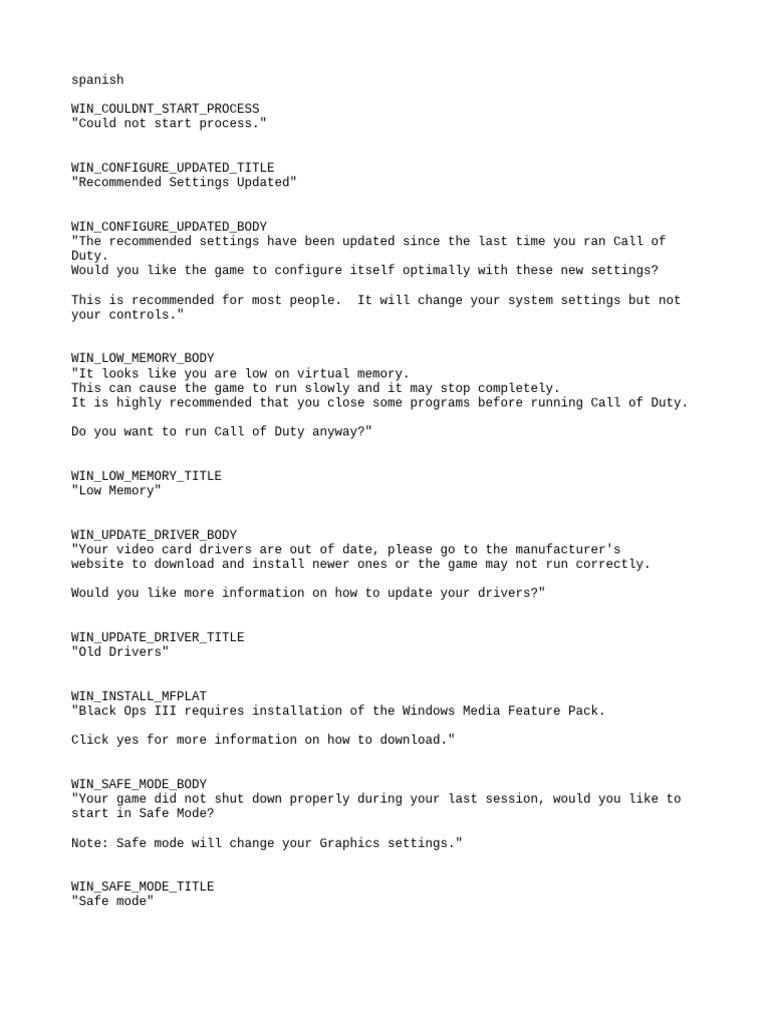 spanish

WIN_COULDNT_START_PROCESS
"Could not start process."

WIN_CONFIGURE_UPDATED_TITLE
"Recommended Settings Updated"

WIN_CONFIGURE_UPDATED_BODY
"The recommended settings have been updated since the last time you ran Call of Duty.
Would you like the game to configure itself optimally with these new settings?

This is recommended for most people. It will change your system settings but not your controls."

WIN_LOW_MEMORY_BODY
"It looks like you are low on virtual memory.
This can cause the game to run slowly and it may stop completely.
It is highly recommended that you close some programs before running Call of Duty.

Do you want to run Call of Duty anyway?"

WIN_LOW_MEMORY_TITLE
"Low Memory"

WIN_UPDATE_DRIVER_BODY
"Your video card drivers are out of date, please go to the manufacturer's website to download and install newer ones or the game may not run correctly.

Would you like more information on how to update your drivers?"

WIN_UPDATE_DRIVER_TITLE
"Old Drivers"

WIN_INSTALL_MFPLAT
"Black Ops III requires installation of the Windows Media Feature Pack.

Click yes for more information on how to download."

WIN_SAFE_MODE_BODY
"Your game did not shut down properly during your last session, would you like to start in Safe Mode?

Note: Safe mode will change your Graphics settings."

WIN_SAFE_MODE_TITLE
"Safe mode"